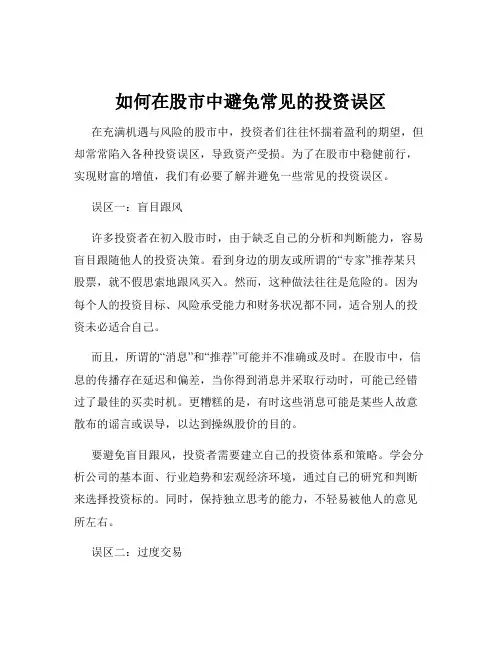 如何在股市中避免常见的投资误区

在充满机遇与风险的股市中，投资者们往往怀揣着盈利的期望，但却常常陷入各种投资误区，导致资产受损。为了在股市中稳健前行，实现财富的增值，我们有必要了解并避免一些常见的投资误区。

误区一：盲目跟风

许多投资者在初入股市时，由于缺乏自己的分析和判断能力，容易盲目跟随他人的投资决策。看到身边的朋友或所谓的“专家”推荐某只股票，就不假思索地跟风买入。然而，这种做法往往是危险的。因为每个人的投资目标、风险承受能力和财务状况都不同，适合别人的投资未必适合自己。

而且，所谓的“消息”和“推荐”可能并不准确或及时。在股市中，信息的传播存在延迟和偏差，当你得到消息并采取行动时，可能已经错过了最佳的买卖时机。更糟糕的是，有时这些消息可能是某些人故意散布的谣言或误导，以达到操纵股价的目的。

要避免盲目跟风，投资者需要建立自己的投资体系和策略。学会分析公司的基本面、行业趋势和宏观经济环境，通过自己的研究和判断来选择投资标的。同时，保持独立思考的能力，不轻易被他人的意见所左右。

误区二：过度交易